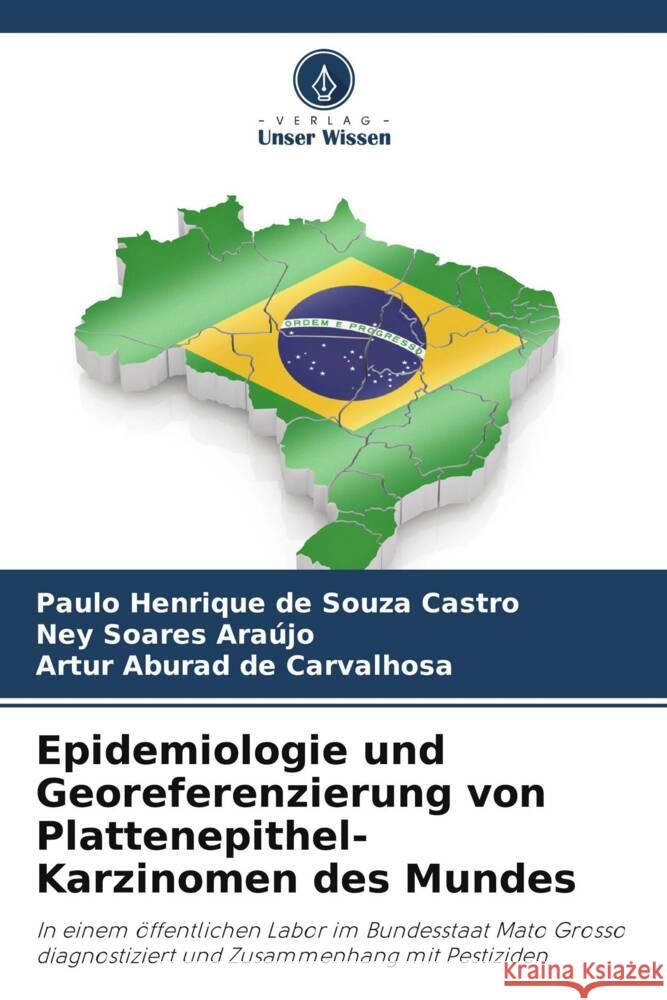 - VERLAG -
Unser Wissen

ORDEM E PROGRESSO

Paulo Henrique de Souza Castro
Ney Soares Araújo
Artur Aburad de Carvalhosa

Epidemiologie und Georeferenzierung von Plattenepithel-Karzinomen des Mundes

In einem öffentlichen Labor im Bundesstaat Mato Grosso diagnostiziert und Zusammenhang mit Pestiziden